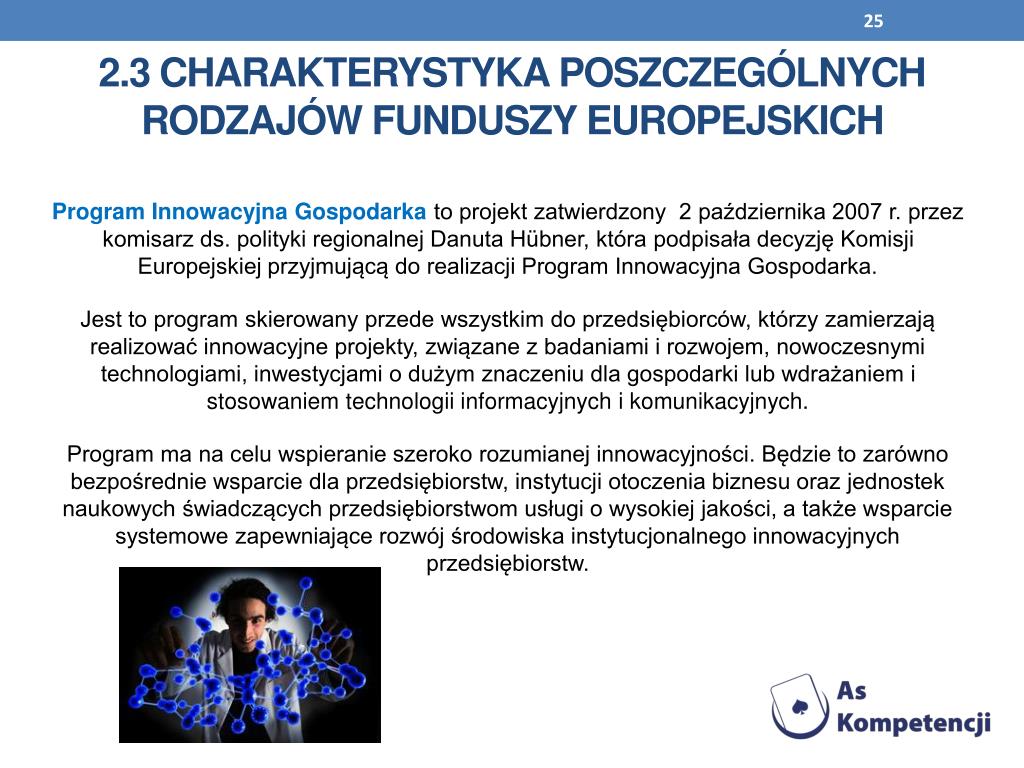 25

2.3 CHARAKTERYSTYKA POSZCZEGÓLNYCH RODZAJÓW FUNDUSZY EUROPEJSKICH

Program Innowacyjna Gospodarka to projekt zatwierdzony 2 października 2007 r. przez komisarz ds. polityki regionalnej Danuta Hübner, która podpisała decyzję Komisji Europejskiej przyjmującą do realizacji Program Innowacyjna Gospodarka.

Jest to program skierowany przede wszystkim do przedsiębiorców, którzy zamierzają realizować innowacyjne projekty, związane z badaniami i rozwojem, nowoczesnymi technologiami, inwestycjami o dużym znaczeniu dla gospodarki lub wdrażaniem i stosowaniem technologii informacyjnych i komunikacyjnych.

Program ma na celu wspieranie szeroko rozumianej innowacyjności. Będzie to zarówno bezpośrednie wsparcie dla przedsiębiorstw, instytucji otoczenia biznesu oraz jednostek naukowych świadczących przedsiębiorstwom usługi o wysokiej jakości, a także wsparcie systemowe zapewniające rozwój środowiska instytucjonalnego innowacyjnych przedsiębiorstw.

As Kompetencji